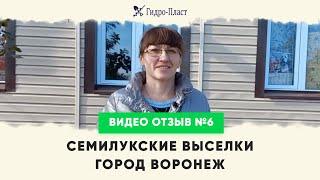 Гидро-Пласт

ВИДЕО ОТЗЫВ №6

СЕМИЛУКСКИЕ ВЫСЕЛКИ
ГОРОД ВОРОНЕЖ